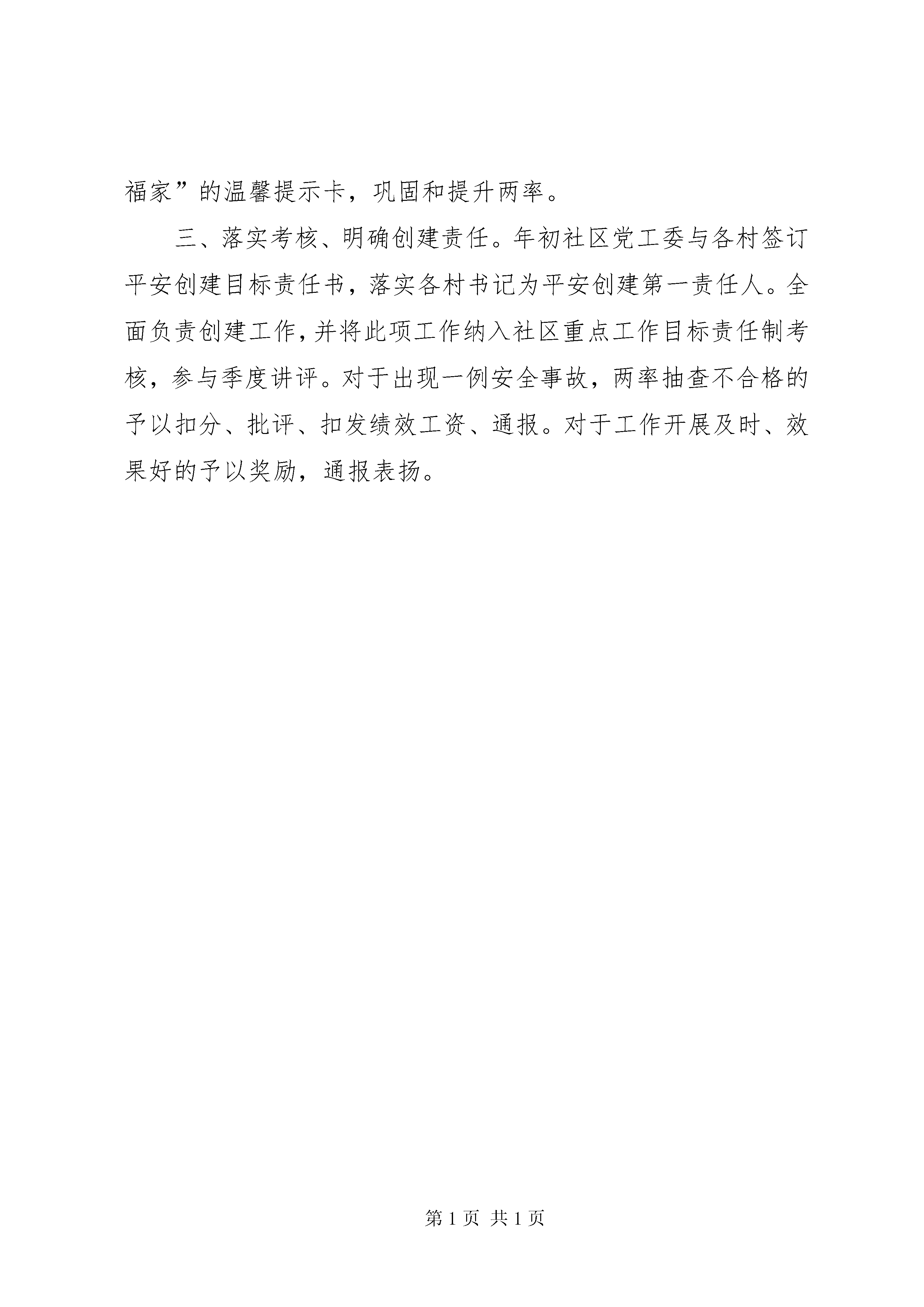 福家”的温馨提示卡，巩固和提升两率。

三、落实考核、明确创建责任。年初社区党工委与各村签订平安创建目标责任书，落实各村书记为平安创建第一责任人。全面负责创建工作，并将此项工作纳入社区重点工作目标责任制考核，参与季度讲评。对于出现一例安全事故，两率抽查不合格的予以扣分、批评、扣发绩效工资、通报。对于工作开展及时、效果好的予以奖励，通报表扬。

第 1 页 共 1 页